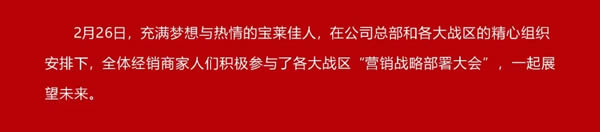 2月26日，充满梦想与热情的宝莱佳人，在公司总部和各大战区的精心组织安排下，全体经销商家人们积极参与了各大战区“营销战略部署大会”，一起展望未来。